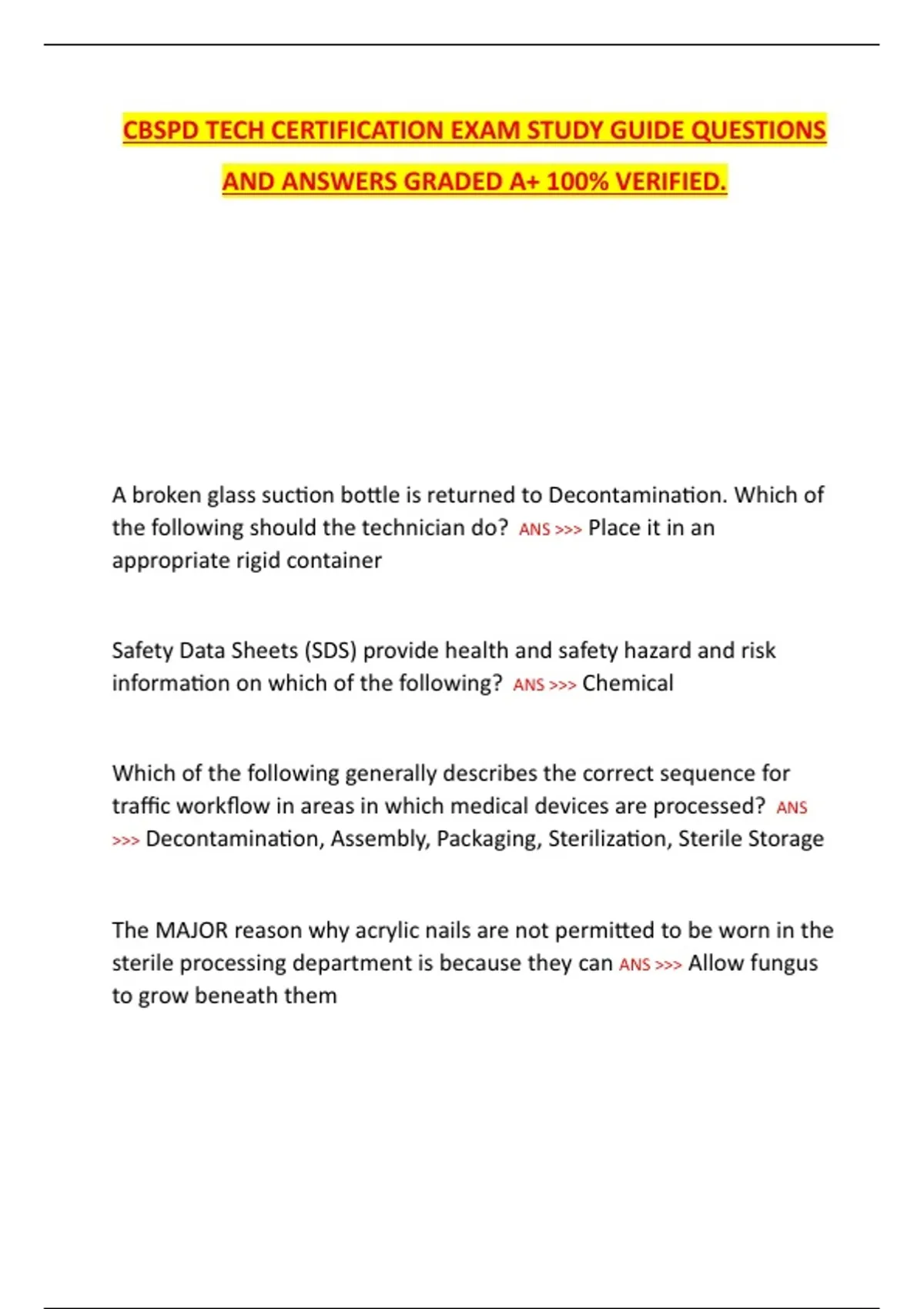 CBSPD TECH CERTIFICATION EXAM STUDY GUIDE QUESTIONS AND ANSWERS GRADED A+ 100% VERIFIED.

A broken glass suction bottle is returned to Decontamination. Which of the following should the technician do? ANS >>> Place it in an appropriate rigid container

Safety Data Sheets (SDS) provide health and safety hazard and risk information on which of the following? ANS >>> Chemical

Which of the following generally describes the correct sequence for traffic workflow in areas in which medical devices are processed? ANS >>> Decontamination, Assembly, Packaging, Sterilization, Sterile Storage

The MAJOR reason why acrylic nails are not permitted to be worn in the sterile processing department is because they can ANS >>> Allow fungus to grow beneath them